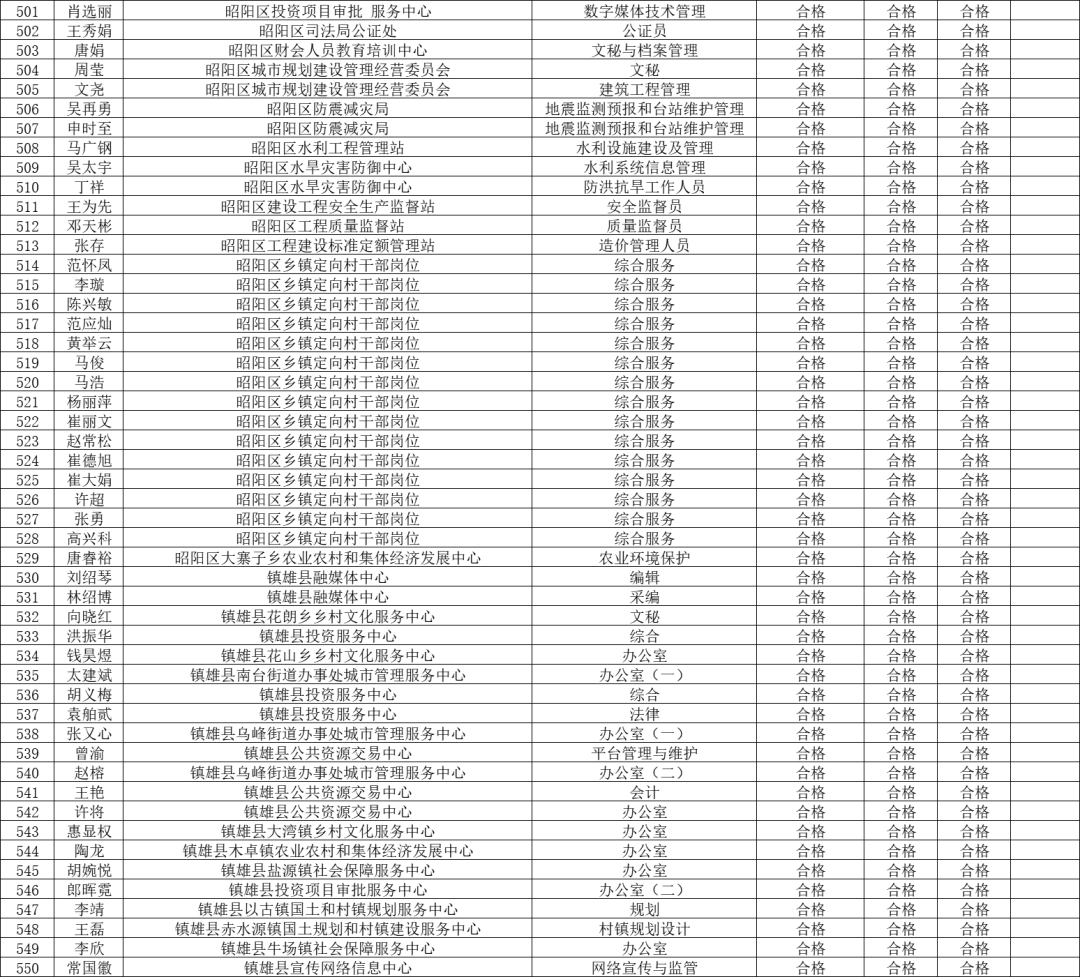 | 501 | 肖选丽 | 昭阳区投资项目审批 服务中心 | 数字媒体技术管理 | 合格 | 合格 | 合格 | |
|---|---|---|---|---|---|---|---|
| 502 | 王秀娟 | 昭阳区司法局公证处 | 公证员 | 合格 | 合格 | 合格 | |
| 503 | 唐娟 | 昭阳区财会人员教育培训中心 | 文秘与档案管理 | 合格 | 合格 | 合格 | |
| 504 | 周莹 | 昭阳区城市规划建设管理经营委员会 | 文秘 | 合格 | 合格 | 合格 | |
| 505 | 文尧 | 昭阳区城市规划建设管理经营委员会 | 建筑工程管理 | 合格 | 合格 | 合格 | |
| 506 | 吴再勇 | 昭阳区防震减灾局 | 地震监测预报和台站维护管理 | 合格 | 合格 | 合格 | |
| 507 | 申时至 | 昭阳区防震减灾局 | 地震监测预报和台站维护管理 | 合格 | 合格 | 合格 | |
| 508 | 马广钢 | 昭阳区水利工程管理站 | 水利设施建设及管理 | 合格 | 合格 | 合格 | |
| 509 | 吴太宇 | 昭阳区水旱灾害防御中心 | 水利系统信息管理 | 合格 | 合格 | 合格 | |
| 510 | 丁祥 | 昭阳区水旱灾害防御中心 | 防洪抗旱工作人员 | 合格 | 合格 | 合格 | |
| 511 | 王为先 | 昭阳区建设工程安全生产监督站 | 安全监督员 | 合格 | 合格 | 合格 | |
| 512 | 邓天彬 | 昭阳区工程质量监督站 | 质量监督员 | 合格 | 合格 | 合格 | |
| 513 | 张存 | 昭阳区工程建设标准定额管理站 | 造价管理人员 | 合格 | 合格 | 合格 | |
| 514 | 范怀凤 | 昭阳区乡镇定向村干部岗位 | 综合服务 | 合格 | 合格 | 合格 | |
| 515 | 李璇 | 昭阳区乡镇定向村干部岗位 | 综合服务 | 合格 | 合格 | 合格 | |
| 516 | 陈兴敏 | 昭阳区乡镇定向村干部岗位 | 综合服务 | 合格 | 合格 | 合格 | |
| 517 | 范应灿 | 昭阳区乡镇定向村干部岗位 | 综合服务 | 合格 | 合格 | 合格 | |
| 518 | 黄举云 | 昭阳区乡镇定向村干部岗位 | 综合服务 | 合格 | 合格 | 合格 | |
| 519 | 马俊 | 昭阳区乡镇定向村干部岗位 | 综合服务 | 合格 | 合格 | 合格 | |
| 520 | 马浩 | 昭阳区乡镇定向村干部岗位 | 综合服务 | 合格 | 合格 | 合格 | |
| 521 | 杨丽萍 | 昭阳区乡镇定向村干部岗位 | 综合服务 | 合格 | 合格 | 合格 | |
| 522 | 崔丽文 | 昭阳区乡镇定向村干部岗位 | 综合服务 | 合格 | 合格 | 合格 | |
| 523 | 赵常松 | 昭阳区乡镇定向村干部岗位 | 综合服务 | 合格 | 合格 | 合格 | |
| 524 | 崔德旭 | 昭阳区乡镇定向村干部岗位 | 综合服务 | 合格 | 合格 | 合格 | |
| 525 | 崔大娟 | 昭阳区乡镇定向村干部岗位 | 综合服务 | 合格 | 合格 | 合格 | |
| 526 | 许超 | 昭阳区乡镇定向村干部岗位 | 综合服务 | 合格 | 合格 | 合格 | |
| 527 | 张勇 | 昭阳区乡镇定向村干部岗位 | 综合服务 | 合格 | 合格 | 合格 | |
| 528 | 高兴科 | 昭阳区乡镇定向村干部岗位 | 综合服务 | 合格 | 合格 | 合格 | |
| 529 | 唐睿裕 | 昭阳区大寨子乡农业农村和集体经济发展中心 | 农业环境保护 | 合格 | 合格 | 合格 | |
| 530 | 刘绍琴 | 镇雄县融媒体中心 | 编辑 | 合格 | 合格 | 合格 | |
| 531 | 林绍博 | 镇雄县融媒体中心 | 采编 | 合格 | 合格 | 合格 | |
| 532 | 向晓红 | 镇雄县花朗乡乡村文化服务中心 | 文秘 | 合格 | 合格 | 合格 | |
| 533 | 洪振华 | 镇雄县投资服务中心 | 综合 | 合格 | 合格 | 合格 | |
| 534 | 钱昊煜 | 镇雄县花山乡乡村文化服务中心 | 办公室 | 合格 | 合格 | 合格 | |
| 535 | 太建斌 | 镇雄县南台街道办事处城市管理服务中心 | 办公室（一） | 合格 | 合格 | 合格 | |
| 536 | 胡义梅 | 镇雄县投资服务中心 | 综合 | 合格 | 合格 | 合格 | |
| 537 | 袁舶贰 | 镇雄县投资服务中心 | 法律 | 合格 | 合格 | 合格 | |
| 538 | 张又心 | 镇雄县乌峰街道办事处城市管理服务中心 | 办公室（一） | 合格 | 合格 | 合格 | |
| 539 | 曾渝 | 镇雄县公共资源交易中心 | 平台管理与维护 | 合格 | 合格 | 合格 | |
| 540 | 赵榕 | 镇雄县乌峰街道办事处城市管理服务中心 | 办公室（二） | 合格 | 合格 | 合格 | |
| 541 | 王艳 | 镇雄县公共资源交易中心 | 会计 | 合格 | 合格 | 合格 | |
| 542 | 许将 | 镇雄县公共资源交易中心 | 办公室 | 合格 | 合格 | 合格 | |
| 543 | 惠显权 | 镇雄县大湾镇乡村文化服务中心 | 办公室 | 合格 | 合格 | 合格 | |
| 544 | 陶龙 | 镇雄县木卓镇农业农村和集体经济发展中心 | 办公室 | 合格 | 合格 | 合格 | |
| 545 | 胡婉悦 | 镇雄县盐源镇社会保障服务中心 | 办公室 | 合格 | 合格 | 合格 | |
| 546 | 郎晖霓 | 镇雄县投资项目审批服务中心 | 办公室（二） | 合格 | 合格 | 合格 | |
| 547 | 李靖 | 镇雄县以古镇国土和村镇规划服务中心 | 规划 | 合格 | 合格 | 合格 | |
| 548 | 王磊 | 镇雄县赤水源镇国土规划和村镇建设服务中心 | 村镇规划设计 | 合格 | 合格 | 合格 | |
| 549 | 李欣 | 镇雄县牛场镇社会保障服务中心 | 办公室 | 合格 | 合格 | 合格 | |
| 550 | 常国徽 | 镇雄县宣传网络信息中心 | 网络宣传与监管 | 合格 | 合格 | 合格 | |